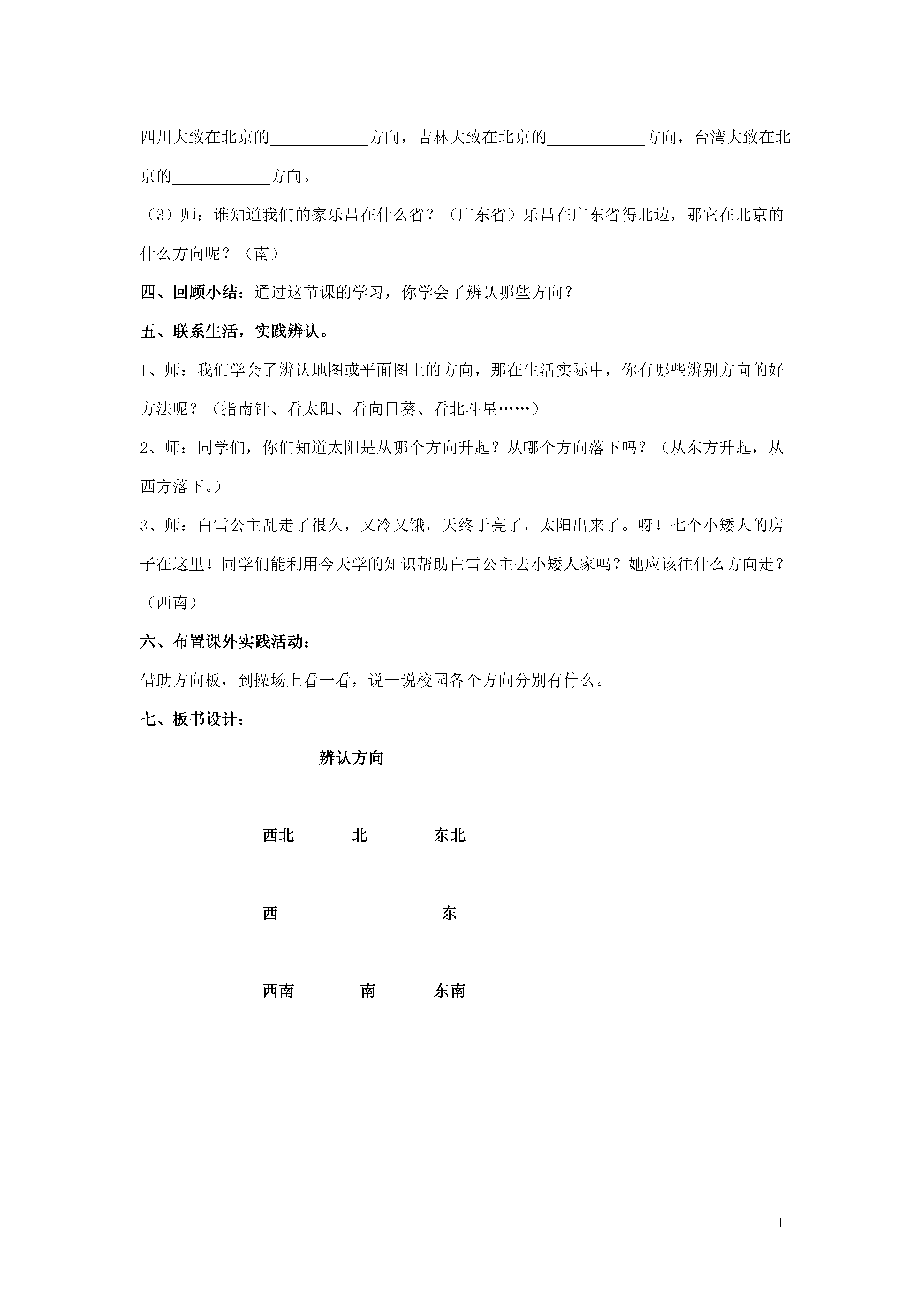 四川大致在北京的____________方向，吉林大致在北京的____________方向，台湾大致在北京的____________方向。

（3）师：谁知道我们的家乐昌在什么省？（广东省）乐昌在广东省得北边，那它在北京的什么方向呢？（南）

四、回顾小结：通过这节课的学习，你学会了辨认哪些方向？

五、联系生活，实践辨认。

1、师：我们学会了辨认地图或平面图上的方向，那在生活实际中，你有哪些辨别方向的好方法呢？（指南针、看太阳、看向日葵、看北斗星……）

2、师：同学们，你们知道太阳是从哪个方向升起？从哪个方向落下吗？（从东方升起，从西方落下。）

3、师：白雪公主乱走了很久，又冷又饿，天终于亮了，太阳出来了。呀！七个小矮人的房子在这里！同学们能利用今天学的知识帮助白雪公主去小矮人家吗？她应该往什么方向走？（西南）

六、布置课外实践活动：

借助方向板，到操场上看一看，说一说校园各个方向分别有什么。

七、板书设计：

辨认方向

西北 北 东北

西 东

西南 南 东南

1